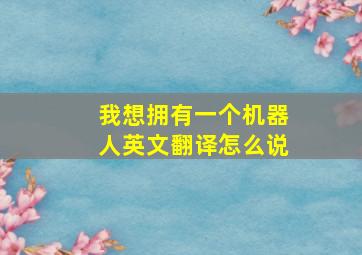 我想拥有一个机器人英文翻译怎么说